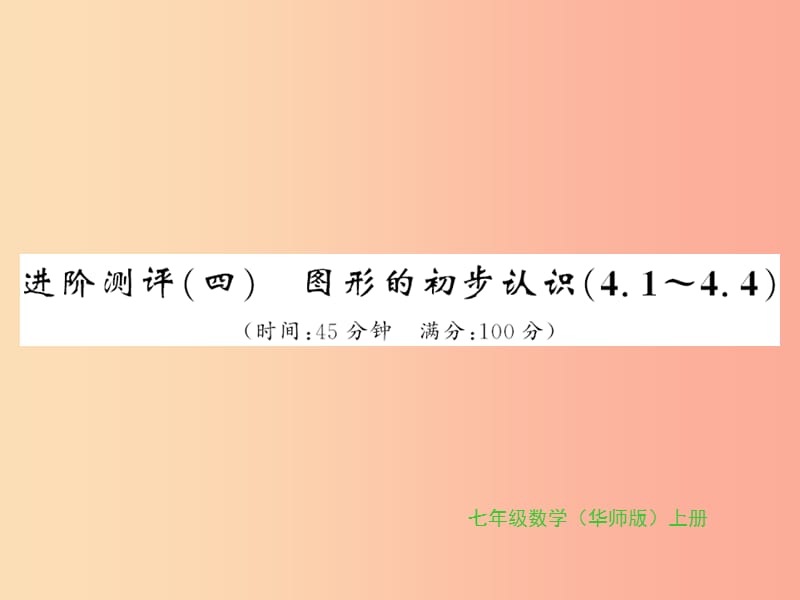 进阶测评(四)　图形的初步认识(4.1～4.4)
(时间:45分钟　满分:100分)

七年级数学（华师版）上册